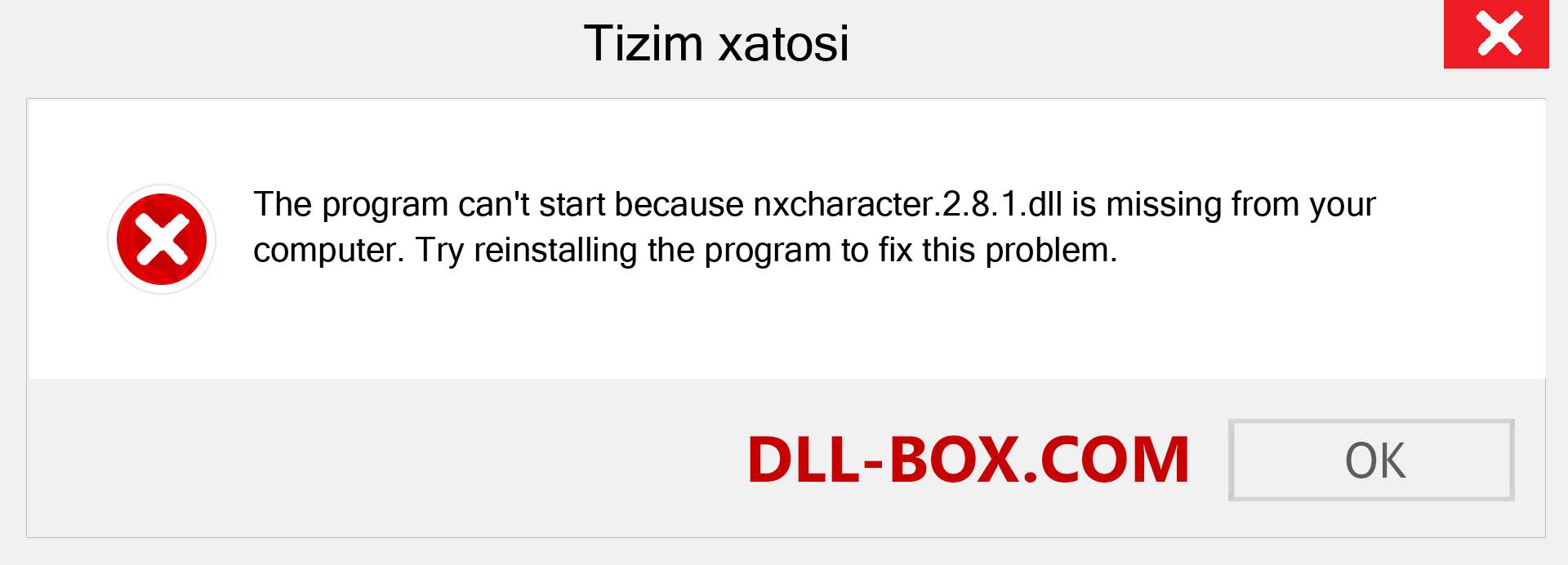 Tizim xatosi

The program can't start because nxcharacter.2.8.1.dll is missing from your computer. Try reinstalling the program to fix this problem.

DLL-BOX.COM

OK